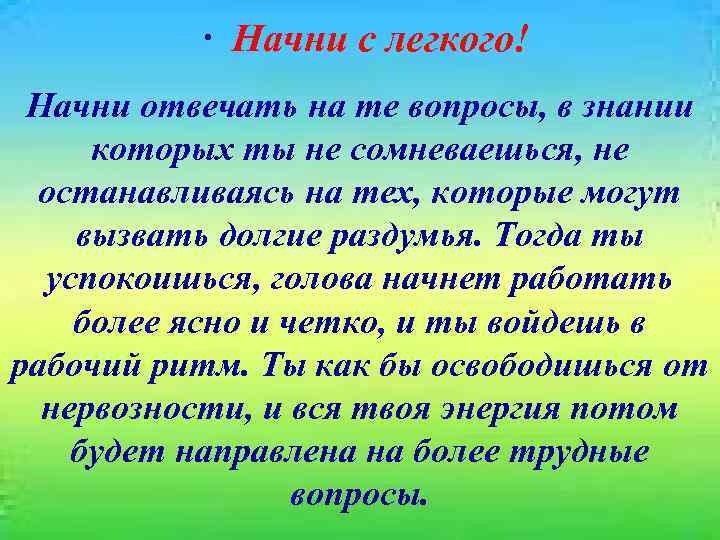 · Начни с легкого!

Начни отвечать на те вопросы, в знании которых ты не сомневаешься, не останавливаясь на тех, которые могут вызвать долгие раздумья. Тогда ты успокоишься, голова начнет работать более ясно и четко, и ты войдешь в рабочий ритм. Ты как бы освободишься от нервозности, и вся твоя энергия потом будет направлена на более трудные вопросы.